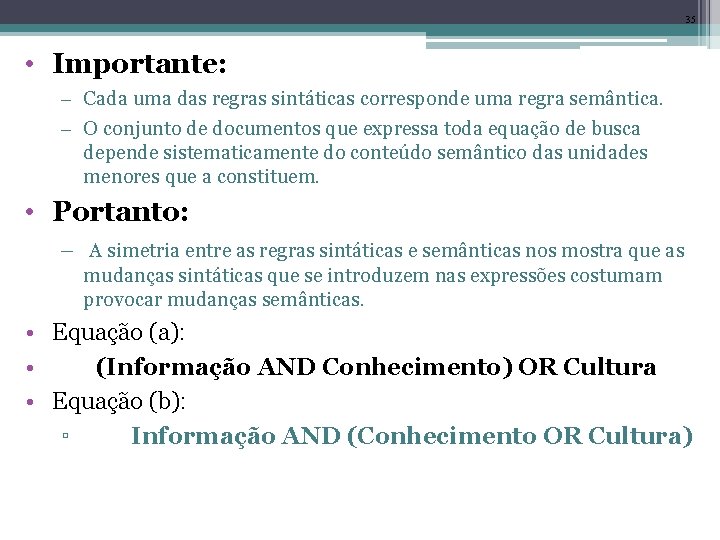 35

• Importante:
– Cada uma das regras sintáticas corresponde uma regra semântica.
– O conjunto de documentos que expressa toda equação de busca depende sistematicamente do conteúdo semântico das unidades menores que a constituem.

• Portanto:
– A simetria entre as regras sintáticas e semânticas nos mostra que as mudanças sintáticas que se introduzem nas expressões costumam provocar mudanças semânticas.

• Equação (a):
• (Informação AND Conhecimento) OR Cultura
• Equação (b):
▫ Informação AND (Conhecimento OR Cultura)